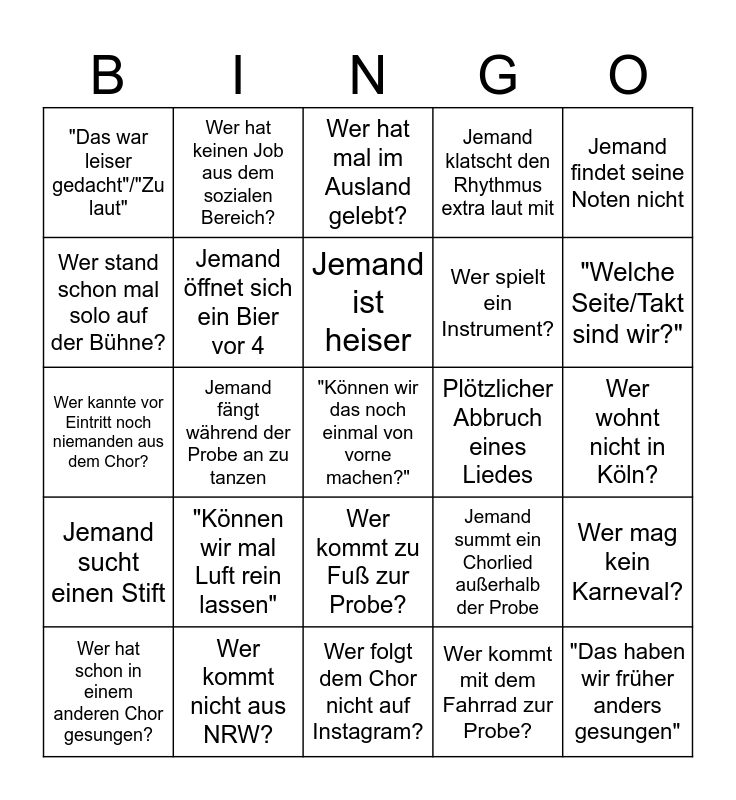 | B | I | N | G | O |
|---|---|---|---|---|
| "Das war leiser gedacht"/"Zu laut" | Wer hat keinen Job aus dem sozialen Bereich? | Wer hat mal im Ausland gelebt? | Jemand klatscht den Rhythmus extra laut mit | Jemand findet seine Noten nicht |
| Wer stand schon mal solo auf der Bühne? | Jemand öffnet sich ein Bier vor 4 | Jemand ist heiser | Wer spielt ein Instrument? | "Welche Seite/Takt sind wir?" |
| Wer kannte vor Eintritt noch niemanden aus dem Chor? | Jemand fängt während der Probe an zu tanzen | "Können wir das noch einmal von vorne machen?" | Plötzlicher Abbruch eines Liedes | Wer wohnt nicht in Köln? |
| Jemand sucht einen Stift | "Können wir mal Luft rein lassen" | Wer kommt zu Fuß zur Probe? | Jemand summt ein Chorlied außerhalb der Probe | Wer mag kein Karneval? |
| Wer hat schon in einem anderen Chor gesungen? | Wer kommt nicht aus NRW? | Wer folgt dem Chor nicht auf Instagram? | Wer kommt mit dem Fahrrad zur Probe? | "Das haben wir früher anders gesungen" |